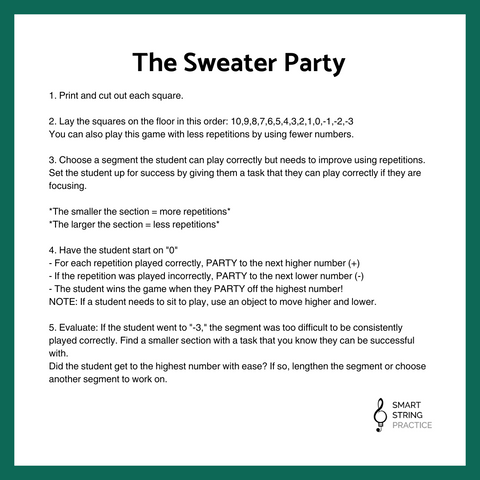 The Sweater Party

1. Print and cut out each square.

2. Lay the squares on the floor in this order: 10,9,8,7,6,5,4,3,2,1,0,-1,-2,-3
You can also play this game with less repetitions by using fewer numbers.

3. Choose a segment the student can play correctly but needs to improve using repetitions. Set the student up for success by giving them a task that they can play correctly if they are focusing.

*The smaller the section = more repetitions*
*The larger the section = less repetitions*

4. Have the student start on "0"
- For each repetition played correctly, PARTY to the next higher number (+)
- If the repetition was played incorrectly, PARTY to the next lower number (-)
- The student wins the game when they PARTY off the highest number!
NOTE: If a student needs to sit to play, use an object to move higher and lower.

5. Evaluate: If the student went to "-3," the segment was too difficult to be consistently played correctly. Find a smaller section with a task that you know they can be successful with.
Did the student get to the highest number with ease? If so, lengthen the segment or choose another segment to work on.

SMART
STRING
PRACTICE